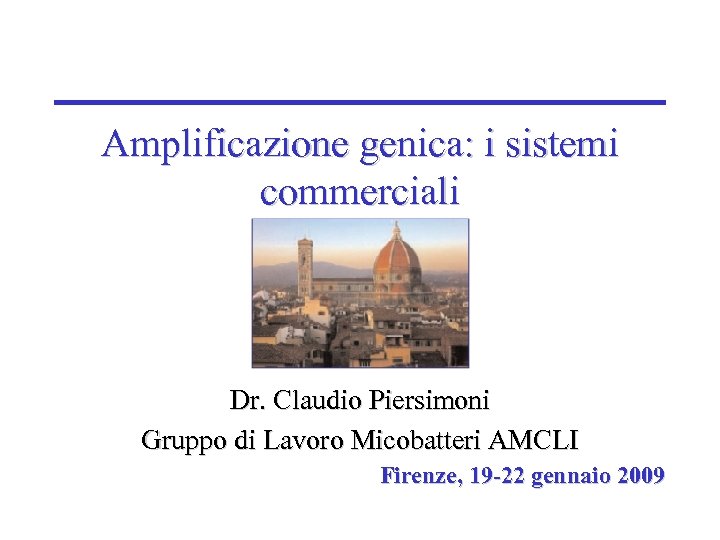 Amplificazione genica: i sistemi commerciali

Dr. Claudio Piersimoni

Gruppo di Lavoro Micobatteri AMCLI

Firenze, 19-22 gennaio 2009